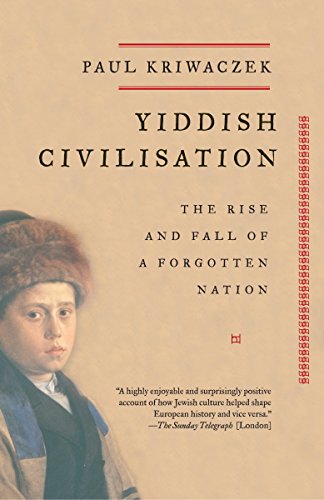 PAUL KRIWACZEK

YIDDISH CIVILISATION

THE RISE AND FALL OF A FORGOTTEN NATION

"A highly enjoyable and surprisingly positive account of how Jewish culture helped shape European history and vice versa."
—The Sunday Telegraph [London]